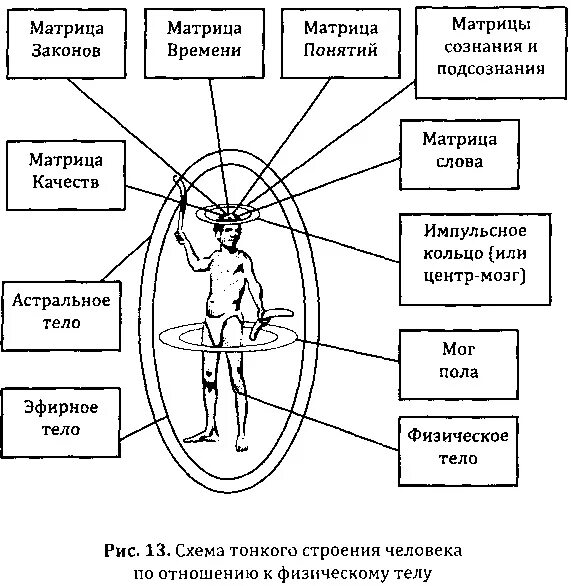 Матрица Законов

Матрица Времени

Матрица Понятий

Матрицы сознания и подсознания

Матрица Качеств

Матрица слова

Импульсное кольцо (или центр-мозг)

Астральное тело

Мог пола

Эфирное тело

Физическое тело

Рис. 13. Схема тонкого строения человека по отношению к физическому телу